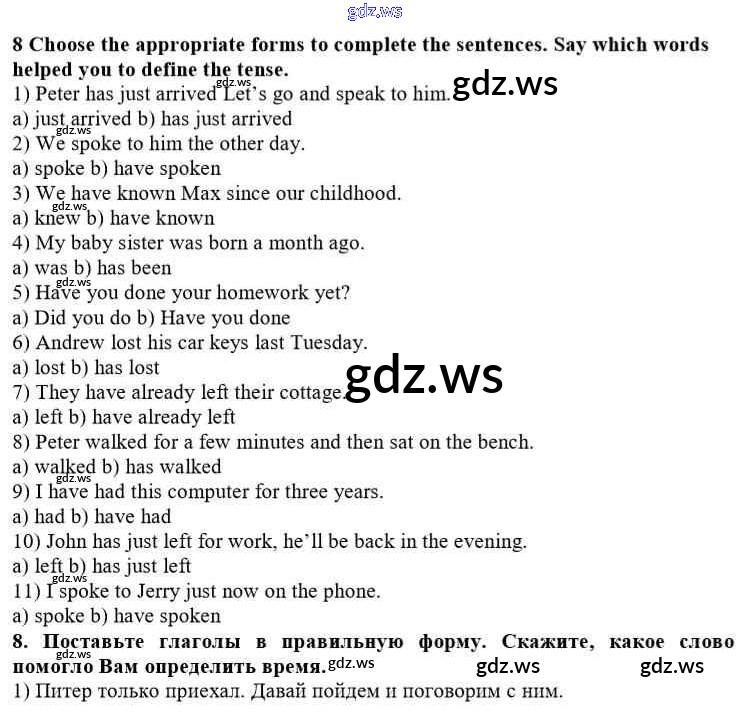 gdz.ws

8 Choose the appropriate forms to complete the sentences. Say which words helped you to define the tense.
gdz.ws
1) Peter has just arrived Let's go and speak to him. gdz.ws
a) just arrived b) has just arrived
gdz.ws
2) We spoke to him the other day.
a) spoke b) have spoken
3) We have known Max since our childhood.
gdz.ws
a) knew b) have known
4) My baby sister was born a month ago.
a) was b) has been
gdz.ws
5) Have you done your homework yet?
a) Did you do b) Have you done
6) Andrew lost his car keys last Tuesday.
a) lost b) has lost
gdz.ws
7) They have already left their cottage.
a) left b) have already left
8) Peter walked for a few minutes and then sat on the bench.
a) walked b) has walked
gdz.ws
9) I have had this computer for three years.
a) had b) have had
10) John has just left for work, he'll be back in the evening.
a) left b) has just left
gdz.ws
11) I spoke to Jerry just now on the phone.
a) spoke b) have spoken
8. Поставьте глаголы в правильную форму. Скажите, какое слово помогло Вам определить время.
gdz.ws gdz.ws gdz.ws gdz.ws
1) Питер только приехал. Давай пойдем и поговорим с ним.